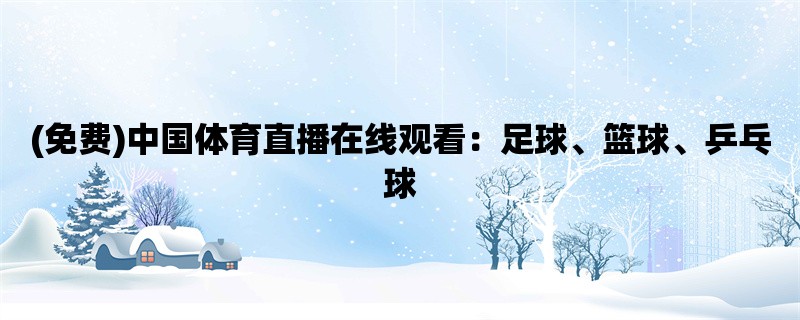 (免费)中国体育直播在线观看：足球、篮球、乒乓球